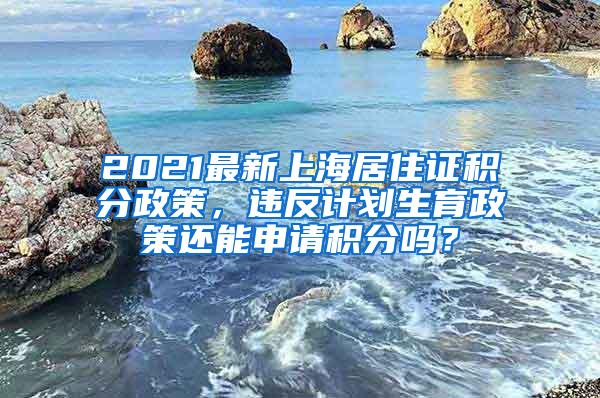 2021最新上海居住证积分政策，违反计划生育政策还能申请积分吗？